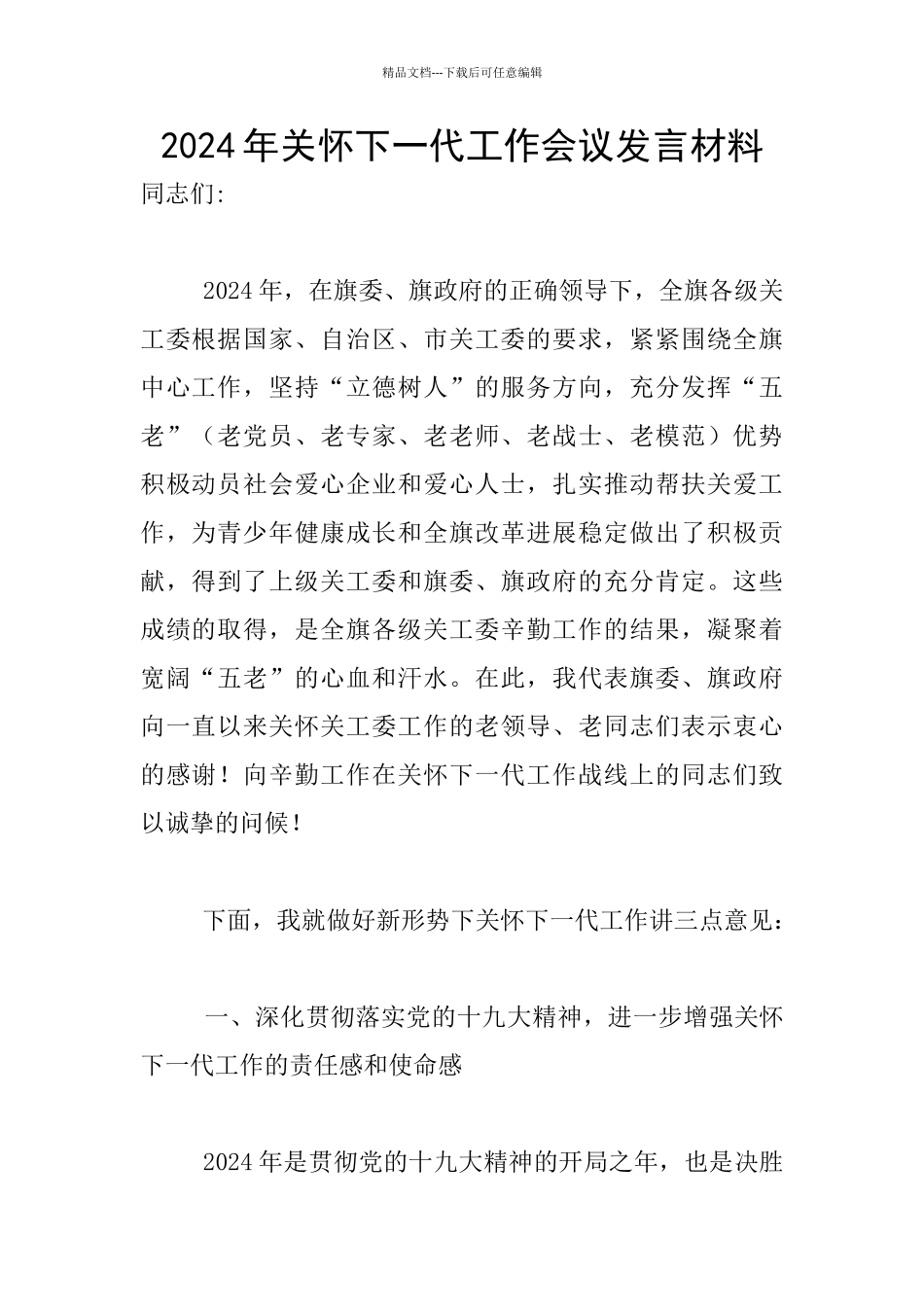 精品文档---下载后可任意编辑

2024年关怀下一代工作会议发言材料

同志们:

2024年，在旗委、旗政府的正确领导下，全旗各级关工委根据国家、自治区、市关工委的要求，紧紧围绕全旗中心工作，坚持“立德树人”的服务方向，充分发挥“五老”（老党员、老专家、老老师、老战士、老模范）优势积极动员社会爱心企业和爱心人士，扎实推动帮扶关爱工作，为青少年健康成长和全旗改革进展稳定做出了积极贡献，得到了上级关工委和旗委、旗政府的充分肯定。这些成绩的取得，是全旗各级关工委辛勤工作的结果，凝聚着宽阔“五老”的心血和汗水。在此，我代表旗委、旗政府向一直以来关怀关工委工作的老领导、老同志们表示衷心的感谢！向辛勤工作在关怀下一代工作战线上的同志们致以诚挚的问候！

下面，我就做好新形势下关怀下一代工作讲三点意见：

一、深化贯彻落实党的十九大精神，进一步增强关怀下一代工作的责任感和使命感

2024年是贯彻党的十九大精神的开局之年，也是决胜